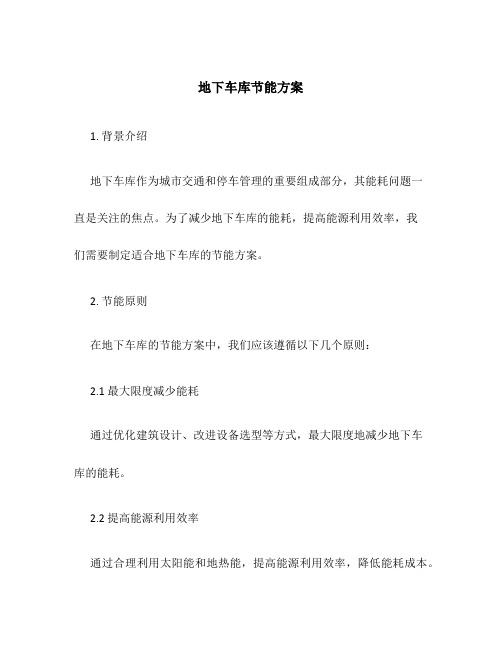 地下车库节能方案

1. 背景介绍

地下车库作为城市交通和停车管理的重要组成部分，其能耗问题一直是关注的焦点。为了减少地下车库的能耗，提高能源利用效率，我们需要制定适合地下车库的节能方案。

2. 节能原则

在地下车库的节能方案中，我们应该遵循以下几个原则：

2.1 最大限度减少能耗

通过优化建筑设计、改进设备选型等方式，最大限度地减少地下车库的能耗。

2.2 提高能源利用效率

通过合理利用太阳能和地热能，提高能源利用效率，降低能耗成本。